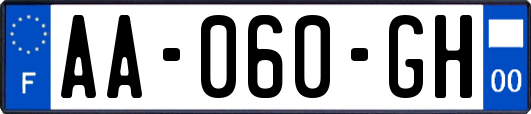 F

AA-060-GH

00